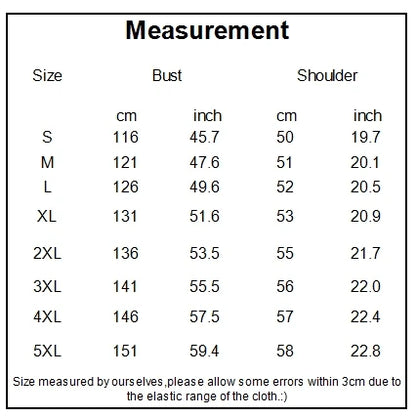 Measurement

| Size | Bust | | Shoulder | |
|---|---|---|---|---|
| | cm | inch | cm | inch |
| S | 116 | 45.7 | 50 | 19.7 |
| M | 121 | 47.6 | 51 | 20.1 |
| L | 126 | 49.6 | 52 | 20.5 |
| XL | 131 | 51.6 | 53 | 20.9 |
| 2XL | 136 | 53.5 | 55 | 21.7 |
| 3XL | 141 | 55.5 | 56 | 22.0 |
| 4XL | 146 | 57.5 | 57 | 22.4 |
| 5XL | 151 | 59.4 | 58 | 22.8 |

Size measured by ourselves,please allow some errors within 3cm due to the elastic range of the cloth.:)